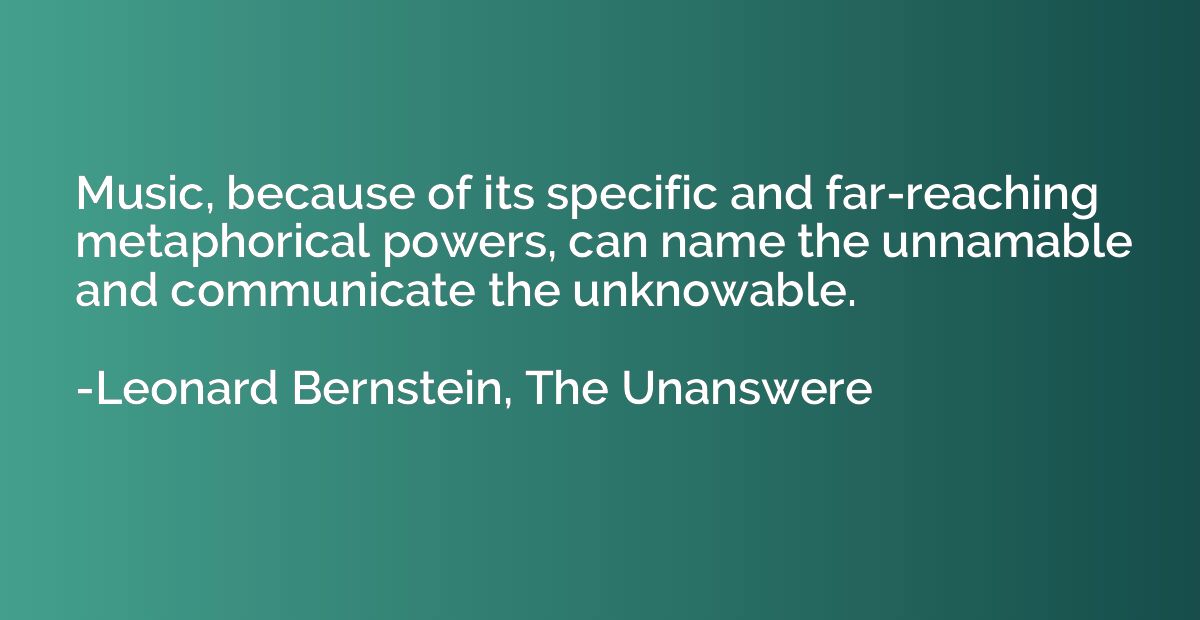 Music, because of its specific and far-reaching metaphorical powers, can name the unnamable and communicate the unknowable.

-Leonard Bernstein, The Unanswere